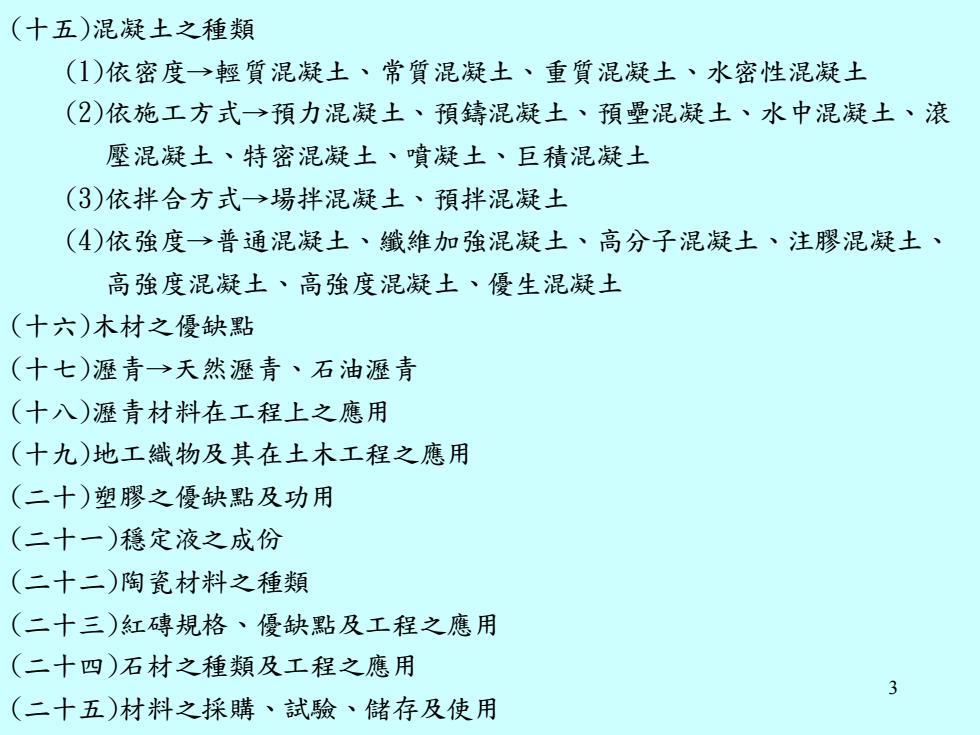 (十五)混凝土之種類

(1)依密度→輕質混凝土、常質混凝土、重質混凝土、水密性混凝土

(2)依施工方式→預力混凝土、預鑄混凝土、預壘混凝土、水中混凝土、滾壓混凝土、特密混凝土、噴凝土、巨積混凝土

(3)依拌合方式→場拌混凝土、預拌混凝土

(4)依強度→普通混凝土、纖維加強混凝土、高分子混凝土、注膠混凝土、高強度混凝土、高強度混凝土、優生混凝土

(十六)木材之優缺點

(十七)瀝青→天然瀝青、石油瀝青

(十八)瀝青材料在工程上之應用

(十九)地工織物及其在土木工程之應用

(二十)塑膠之優缺點及功用

(二十一)穩定液之成份

(二十二)陶瓷材料之種類

(二十三)紅磚規格、優缺點及工程之應用

(二十四)石材之種類及工程之應用

(二十五)材料之採購、試驗、儲存及使用

3